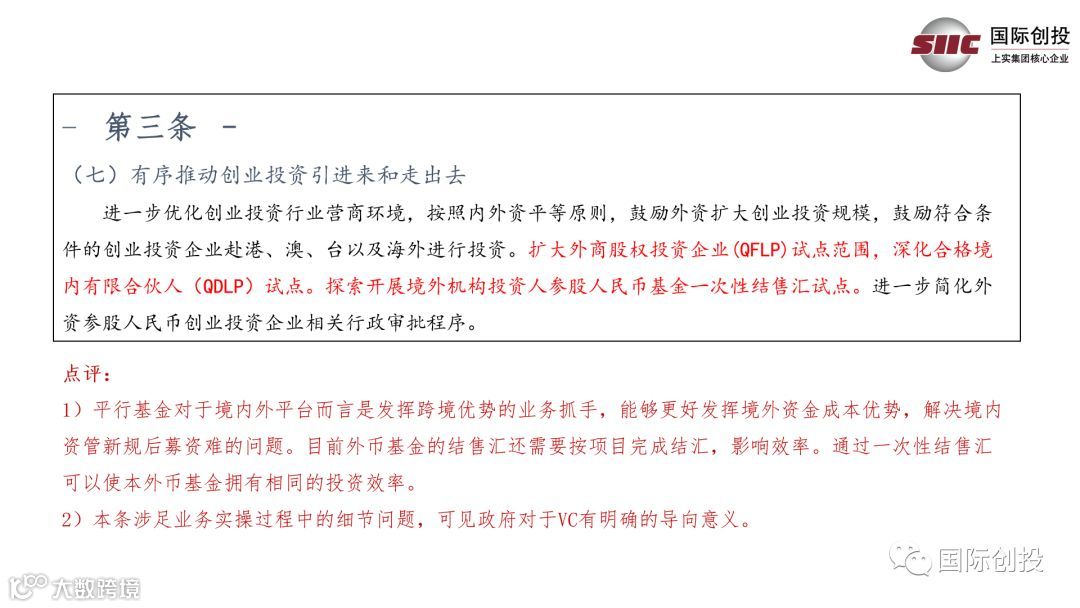 SIIC 国际创投
上实集团核心企业

- 第三条 -

（七）有序推动创业投资引进来和走出去

进一步优化创业投资行业营商环境，按照内外资平等原则，鼓励外资扩大创业投资规模，鼓励符合条件的创业投资企业赴港、澳、台以及海外进行投资。扩大外商股权投资企业(QFLP)试点范围，深化合格境内有限合伙人（QDLP）试点。探索开展境外机构投资人参股人民币基金一次性结售汇试点。进一步简化外资参股人民币创业投资企业相关行政审批程序。

点评：

1）平行基金对于境内外平台而言是发挥跨境优势的业务抓手，能够更好发挥境外资金成本优势，解决境内资管新规后募资难的问题。目前外币基金的结售汇还需要按项目完成结汇，影响效率。通过一次性结售汇可以使本外币基金拥有相同的投资效率。

2）本条涉足业务实操过程中的细节问题，可见政府对于VC有明确的导向意义。

国际创投

大数跨境